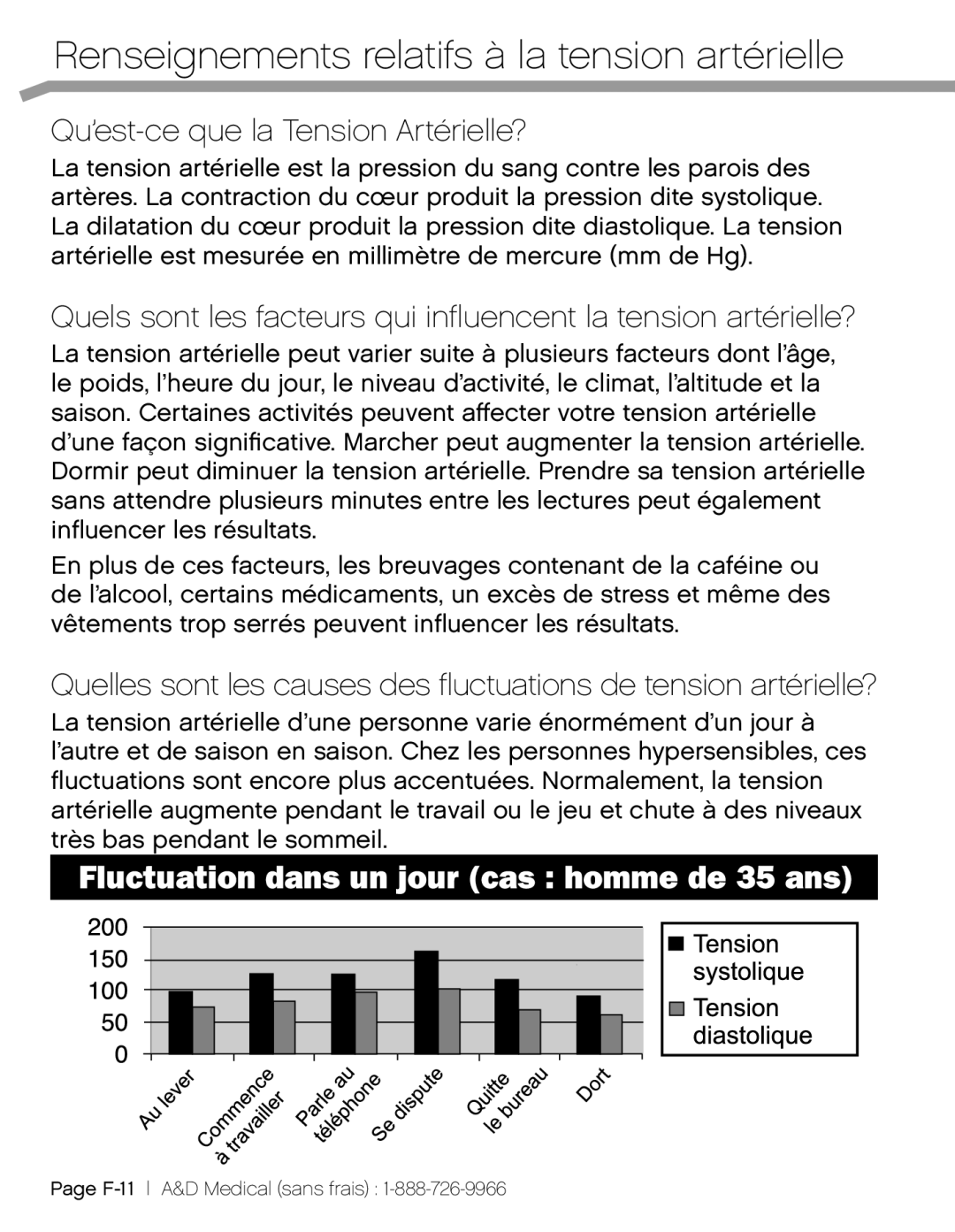 Renseignements relatifs à la tension artérielle

Qu'est-ce que la Tension Artérielle?

La tension artérielle est la pression du sang contre les parois des artères. La contraction du cœur produit la pression dite systolique. La dilatation du cœur produit la pression dite diastolique. La tension artérielle est mesurée en millimètre de mercure (mm de Hg).

Quels sont les facteurs qui influencent la tension artérielle?

La tension artérielle peut varier suite à plusieurs facteurs dont l'âge, le poids, l'heure du jour, le niveau d'activité, le climat, l'altitude et la saison. Certaines activités peuvent affecter votre tension artérielle d'une façon significative. Marcher peut augmenter la tension artérielle. Dormir peut diminuer la tension artérielle. Prendre sa tension artérielle sans attendre plusieurs minutes entre les lectures peut également influencer les résultats.

En plus de ces facteurs, les breuvages contenant de la caféine ou de l'alcool, certains médicaments, un excès de stress et même des vêtements trop serrés peuvent influencer les résultats.

Quelles sont les causes des fluctuations de tension artérielle?

La tension artérielle d'une personne varie énormément d'un jour à l'autre et de saison en saison. Chez les personnes hypersensibles, ces fluctuations sont encore plus accentuées. Normalement, la tension artérielle augmente pendant le travail ou le jeu et chute à des niveaux très bas pendant le sommeil.

Fluctuation dans un jour (cas : homme de 35 ans)

200
150
100
50
0

Au lever
Commence à travailler
Parle au téléphone
Se dispute
Quitte le bureau
Dort

Tension systolique
Tension diastolique

Page F-11 | A&D Medical (sans frais) : 1-888-726-9966